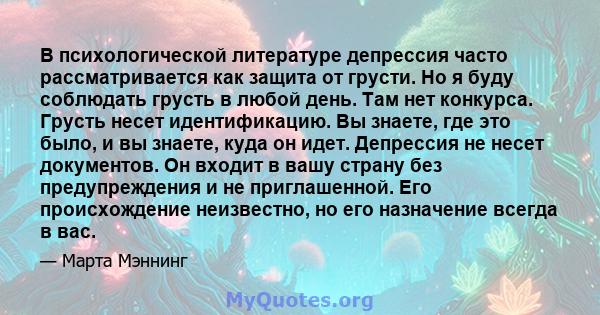 В психологической литературе депрессия часто рассматривается как защита от грусти. Но я буду соблюдать грусть в любой день. Там нет конкурса. Грусть несет идентификацию. Вы знаете, где это было, и вы знаете, куда он идет. Депрессия не несет документов. Он входит в вашу страну без предупреждения и не приглашенной. Его происхождение неизвестно, но его назначение всегда в вас.

— Марта Мэннинг

MyQuotes.org